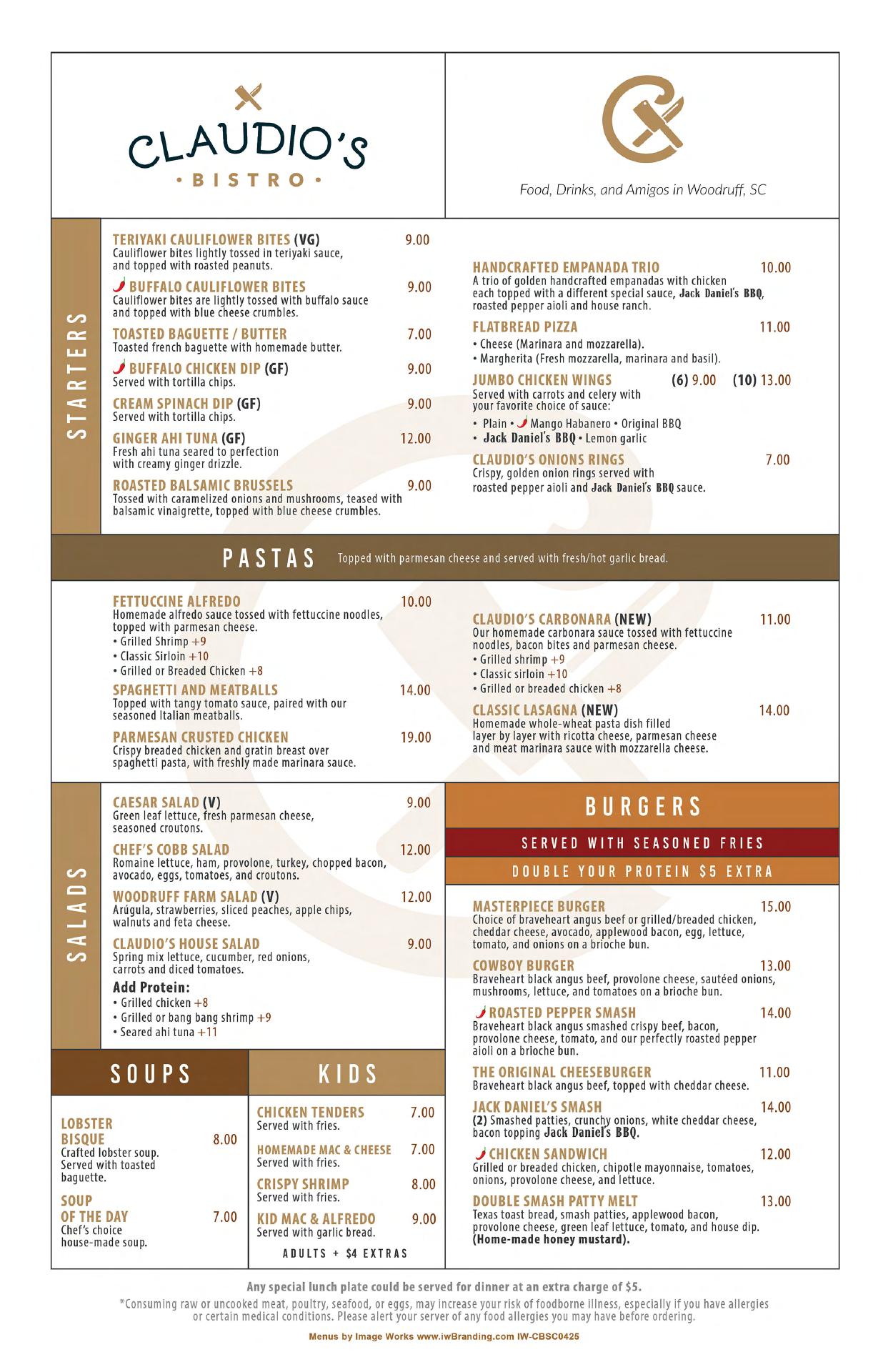 CLAUDIO'S
• BISTRO •

Food, Drinks, and Amigos in Woodruff, SC

STARTERS

TERIYAKI CAULIFLOWER BITES (VG) 9.00
Cauliflower bites lightly tossed in teriyaki sauce, and topped with roasted peanuts.

BUFFALO CAULIFLOWER BITES 9.00
Cauliflower bites are lightly tossed with buffalo sauce and topped with blue cheese crumbles.

TOASTED BAGUETTE / BUTTER 7.00
Toasted french baguette with homemade butter.

BUFFALO CHICKEN DIP (GF) 9.00
Served with tortilla chips.

CREAM SPINACH DIP (GF) 9.00
Served with tortilla chips.

GINGER AHI TUNA (GF) 12.00
Fresh ahi tuna seared to perfection with creamy ginger drizzle.

ROASTED BALSAMIC BRUSSELS 9.00
Tossed with caramelized onions and mushrooms, teased with balsamic vinaigrette, topped with blue cheese crumbles.

HANDCRAFTED EMPANADA TRIO 10.00
A trio of golden handcrafted empanadas with chicken each topped with a different special sauce, Jack Daniel's BBQ, roasted pepper aioli and house ranch.

FLATBREAD PIZZA 11.00
• Cheese (Marinara and mozzarella).
• Margherita (Fresh mozzarella, marinara and basil).

JUMBO CHICKEN WINGS (6) 9.00 (10) 13.00
Served with carrots and celery with your favorite choice of sauce:
• Plain • Mango Habanero • Original BBQ
• Jack Daniel's BBQ • Lemon garlic

CLAUDIO'S ONIONS RINGS 7.00
Crispy, golden onion rings served with roasted pepper aioli and Jack Daniel's BBQ sauce.

PASTAS Topped with parmesan cheese and served with fresh/hot garlic bread.

FETTUCCINE ALFREDO 10.00
Homemade alfredo sauce tossed with fettuccine noodles, topped with parmesan cheese.
• Grilled Shrimp +9
• Classic Sirloin +10
• Grilled or Breaded Chicken +8

SPAGHETTI AND MEATBALLS 14.00
Topped with tangy tomato sauce, paired with our seasoned Italian meatballs.

PARMESAN CRUSTED CHICKEN 19.00
Crispy breaded chicken and gratin breast over spaghetti pasta, with freshly made marinara sauce.

CLAUDIO'S CARBONARA (NEW) 11.00
Our homemade carbonara sauce tossed with fettuccine noodles, bacon bites and parmesan cheese.
• Grilled shrimp +9
• Classic sirloin +10
• Grilled or breaded chicken +8

CLASSIC LASAGNA (NEW) 14.00
Homemade whole-wheat pasta dish filled layer by layer with ricotta cheese, parmesan cheese and meat marinara sauce with mozzarella cheese.

SALADS

CAESAR SALAD (V) 9.00
Green leaf lettuce, fresh parmesan cheese, seasoned croutons.

CHEF'S COBB SALAD 12.00
Romaine lettuce, ham, provolone, turkey, chopped bacon, avocado, eggs, tomatoes, and croutons.

WOODRUFF FARM SALAD (V) 12.00
Arúgula, strawberries, sliced peaches, apple chips, walnuts and feta cheese.

CLAUDIO'S HOUSE SALAD 9.00
Spring mix lettuce, cucumber, red onions, carrots and diced tomatoes.

Add Protein:
• Grilled chicken +8
• Grilled or bang bang shrimp +9
• Seared ahi tuna +11

SOUPS

LOBSTER BISQUE 8.00
Crafted lobster soup. Served with toasted baguette.

SOUP OF THE DAY 7.00
Chef's choice house-made soup.

KIDS

CHICKEN TENDERS 7.00
Served with fries.

HOMEMADE MAC & CHEESE 7.00
Served with fries.

CRISPY SHRIMP 8.00
Served with fries.

KID MAC & ALFREDO 9.00
Served with garlic bread.

ADULTS + $4 EXTRAS

BURGERS
SERVED WITH SEASONED FRIES
DOUBLE YOUR PROTEIN $5 EXTRA

MASTERPIECE BURGER 15.00
Choice of braveheart angus beef or grilled/breaded chicken, cheddar cheese, avocado, applewood bacon, egg, lettuce, tomato, and onions on a brioche bun.

COWBOY BURGER 13.00
Braveheart black angus beef, provolone cheese, sautéed onions, mushrooms, lettuce, and tomatoes on a brioche bun.

ROASTED PEPPER SMASH 14.00
Braveheart black angus smashed crispy beef, bacon, provolone cheese, tomato, and our perfectly roasted pepper aioli on a brioche bun.

THE ORIGINAL CHEESEBURGER 11.00
Braveheart black angus beef, topped with cheddar cheese.

JACK DANIEL'S SMASH 14.00
(2) Smashed patties, crunchy onions, white cheddar cheese, bacon topping Jack Daniel's BBQ.

CHICKEN SANDWICH 12.00
Grilled or breaded chicken, chipotle mayonnaise, tomatoes, onions, provolone cheese, and lettuce.

DOUBLE SMASH PATTY MELT 13.00
Texas toast bread, smash patties, applewood bacon, provolone cheese, green leaf lettuce, tomato, and house dip. (Home-made honey mustard).

Any special lunch plate could be served for dinner at an extra charge of $5.
*Consuming raw or uncooked meat, poultry, seafood, or eggs, may increase your risk of foodborne illness, especially if you have allergies or certain medical conditions. Please alert your server of any food allergies you may have before ordering.
Menus by Image Works www.iwBranding.com IW-CBSC0425